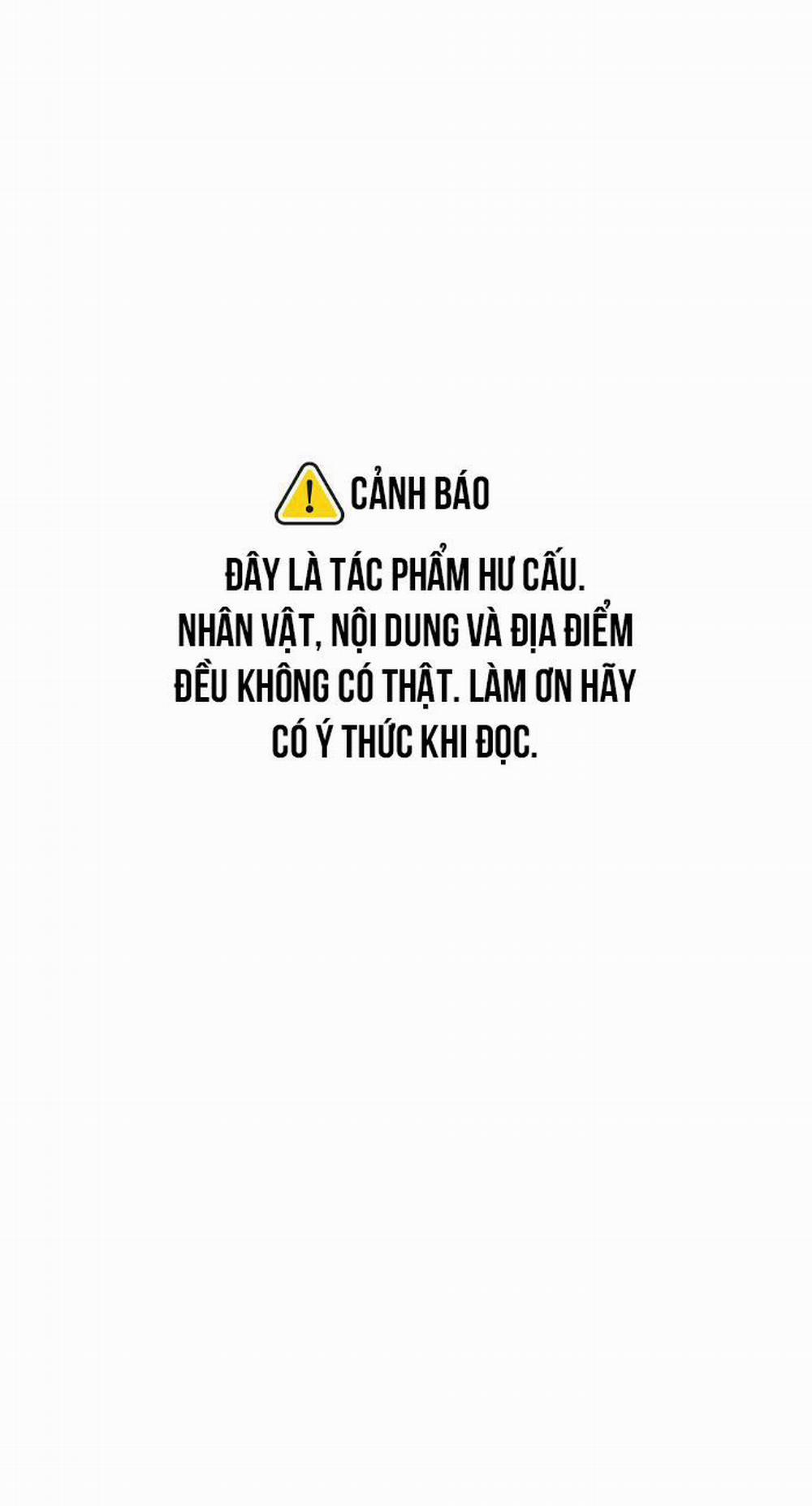 CẢNH BÁO

ĐÂY LÀ TÁC PHẨM HƯ CẤU. NHÂN VẬT, NỘI DUNG VÀ ĐỊA ĐIỂM ĐỀU KHÔNG CÓ THẬT. LÀM ƠN HÃY CÓ Ý THỨC KHI ĐỌC.